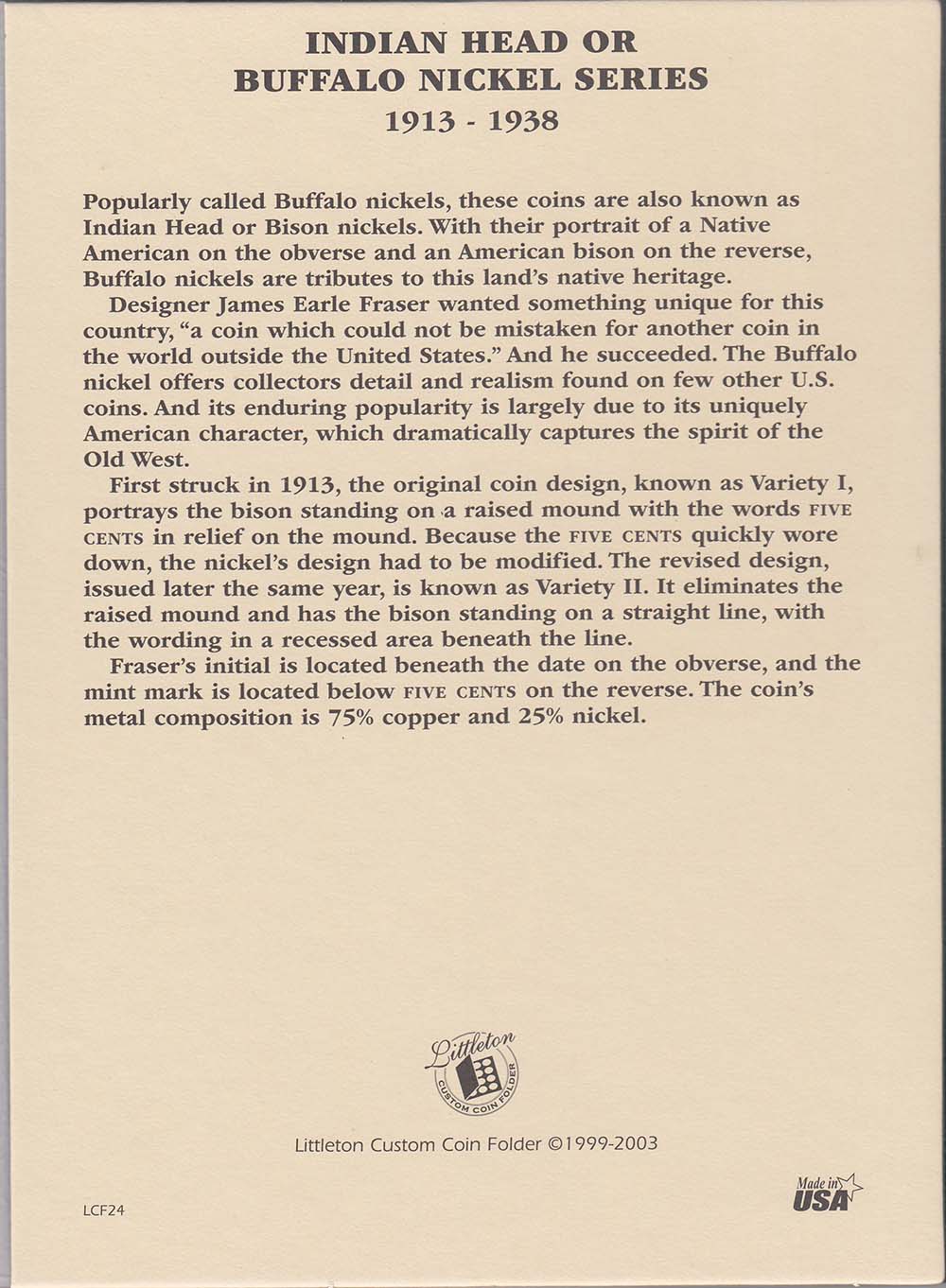 INDIAN HEAD OR
BUFFALO NICKEL SERIES
1913 - 1938

Popularly called Buffalo nickels, these coins are also known as Indian Head or Bison nickels. With their portrait of a Native American on the obverse and an American bison on the reverse, Buffalo nickels are tributes to this land's native heritage.

Designer James Earle Fraser wanted something unique for this country, "a coin which could not be mistaken for another coin in the world outside the United States." And he succeeded. The Buffalo nickel offers collectors detail and realism found on few other U.S. coins. And its enduring popularity is largely due to its uniquely American character, which dramatically captures the spirit of the Old West.

First struck in 1913, the original coin design, known as Variety I, portrays the bison standing on a raised mound with the words FIVE CENTS in relief on the mound. Because the FIVE CENTS quickly wore down, the nickel's design had to be modified. The revised design, issued later the same year, is known as Variety II. It eliminates the raised mound and has the bison standing on a straight line, with the wording in a recessed area beneath the line.

Fraser's initial is located beneath the date on the obverse, and the mint mark is located below FIVE CENTS on the reverse. The coin's metal composition is 75% copper and 25% nickel.

Littleton
CUSTOM COIN FOLDER

Littleton Custom Coin Folder ©1999-2003

LCF24

Made in USA